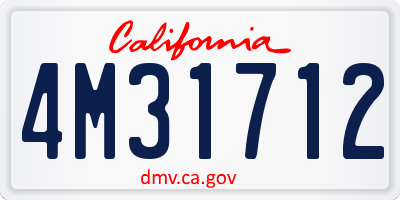 California

4M31712

dmv.ca.gov